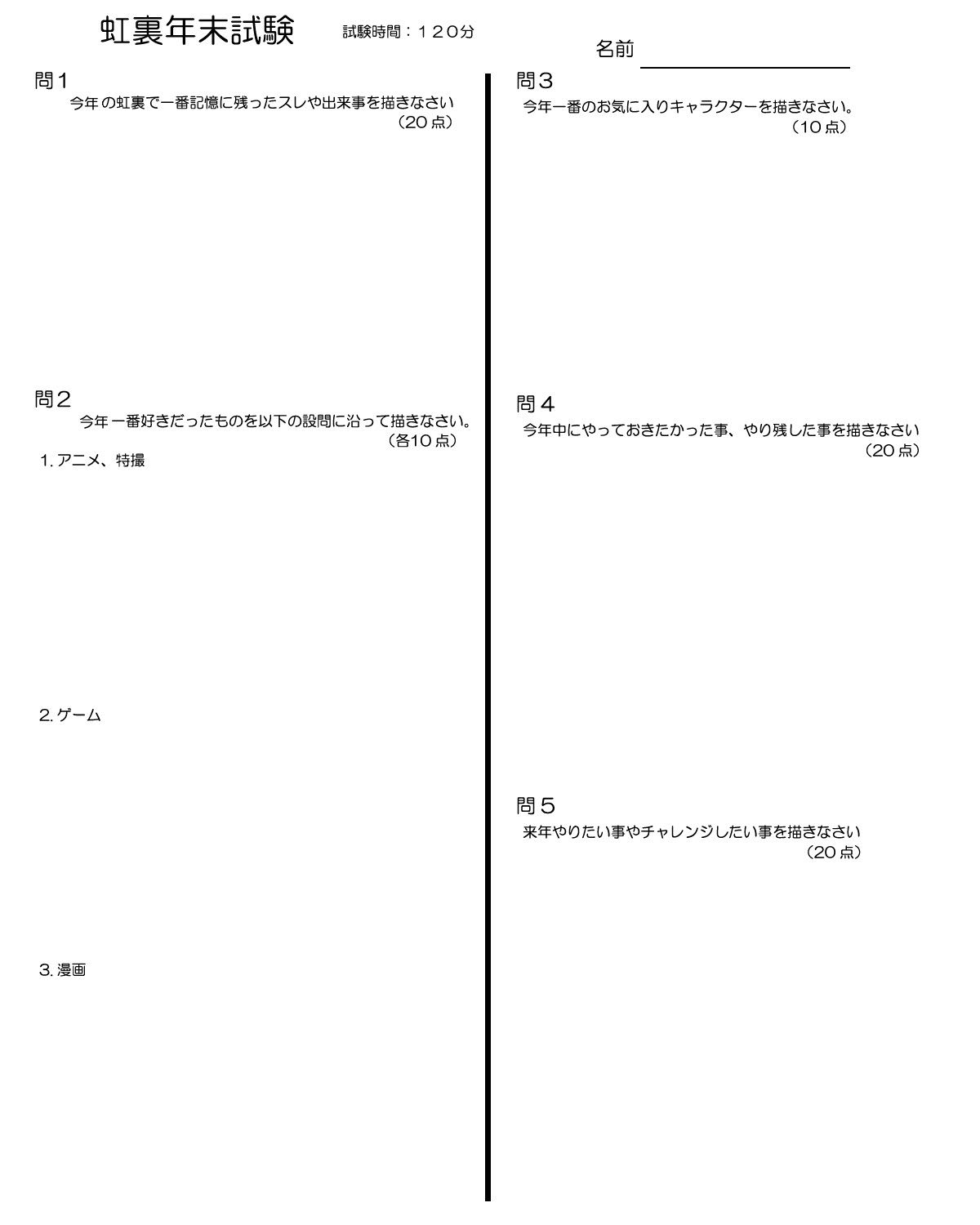 虹裏年末試験 試験時間：１２０分

名前 ____

問1
今年の虹裏で一番記憶に残ったスレや出来事を描きなさい
（20点）

問2
今年一番好きだったものを以下の設問に沿って描きなさい。
（各10点）
1.アニメ、特撮

2.ゲーム

3.漫画

問3
今年一番のお気に入りキャラクターを描きなさい。
（10点）

問4
今年中にやっておきたかった事、やり残した事を描きなさい
（20点）

問5
来年やりたい事やチャレンジしたい事を描きなさい
（20点）